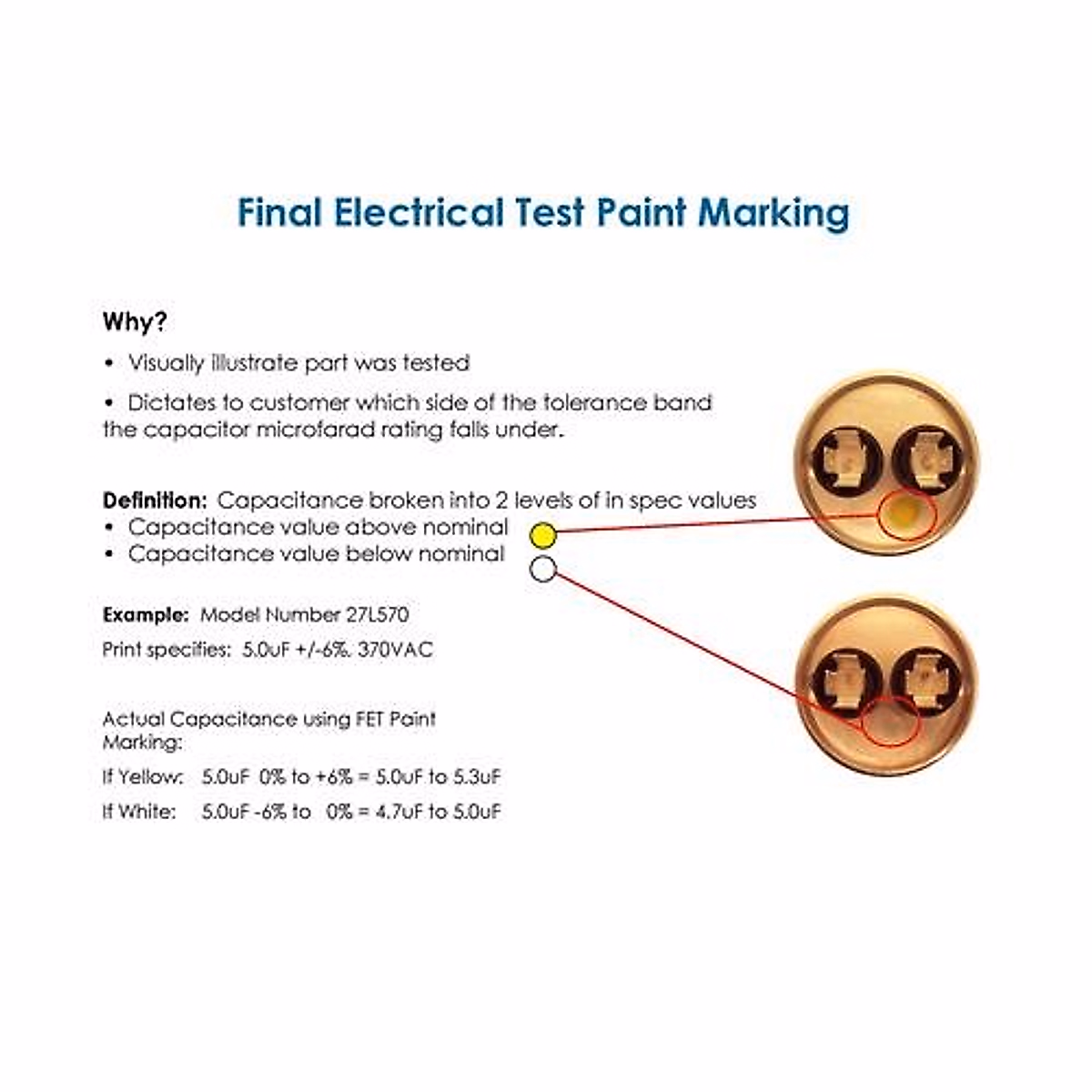 Final Electrical Test Paint Marking

Why?

• Visually illustrate part was tested

• Dictates to customer which side of the tolerance band the capacitor microfarad rating falls under.

Definition: Capacitance broken into 2 levels of in spec values
• Capacitance value above nominal
• Capacitance value below nominal

Example: Model Number 27L570

Print specifies: 5.0uF +/-6%. 370VAC

Actual Capacitance using FET Paint Marking:

If Yellow: 5.0uF 0% to +6% = 5.0uF to 5.3uF

If White: 5.0uF -6% to 0% = 4.7uF to 5.0uF